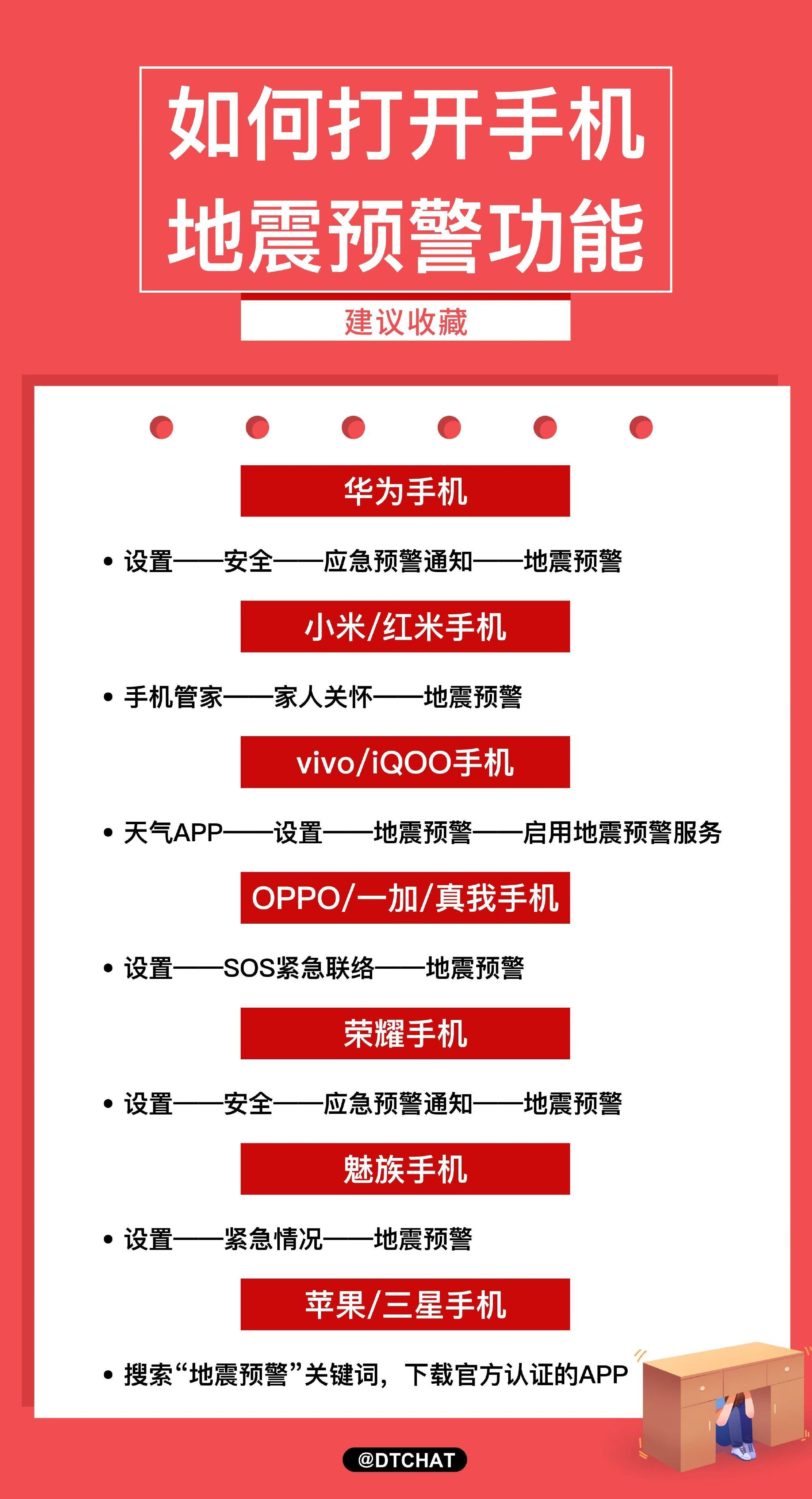 如何打开手机
地震预警功能

建议收藏

华为手机

• 设置——安全——应急预警通知——地震预警

小米/红米手机

• 手机管家——家人关怀——地震预警

vivo/iQOO手机

• 天气APP——设置——地震预警——启用地震预警服务

OPPO/一加/真我手机

• 设置——SOS紧急联络——地震预警

荣耀手机

• 设置——安全——应急预警通知——地震预警

魅族手机

• 设置——紧急情况——地震预警

苹果/三星手机

• 搜索“地震预警”关键词，下载官方认证的APP

@DTCHAT